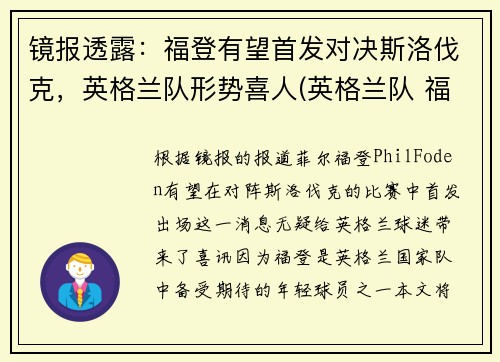 镜报透露：福登有望首发对决斯洛伐克，英格兰队形势喜人(英格兰队 福

根据镜报的报道菲尔福登PhilFoden有望在对阵斯洛伐克的比赛中首发出场这一消息无疑给英格兰球迷带来了喜讯因为福登是英格兰国家队中备受期待的年轻球员之一本文将